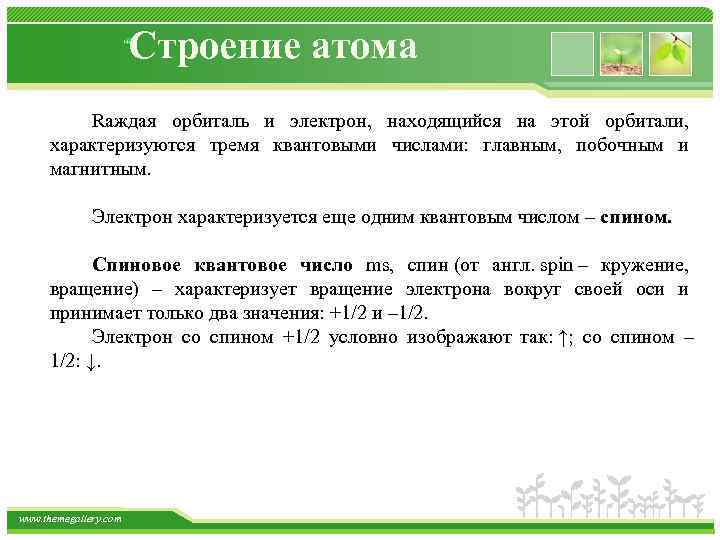 Строение атома

Каждая орбиталь и электрон, находящийся на этой орбитали, характеризуются тремя квантовыми числами: главным, побочным и магнитным.

Электрон характеризуется еще одним квантовым числом – спином.

Спиновое квантовое число ms, спин (от англ. spin – кружение, вращение) – характеризует вращение электрона вокруг своей оси и принимает только два значения: +1/2 и –1/2.

Электрон со спином +1/2 условно изображают так: ↑; со спином –1/2: ↓.

www.themegallery.com